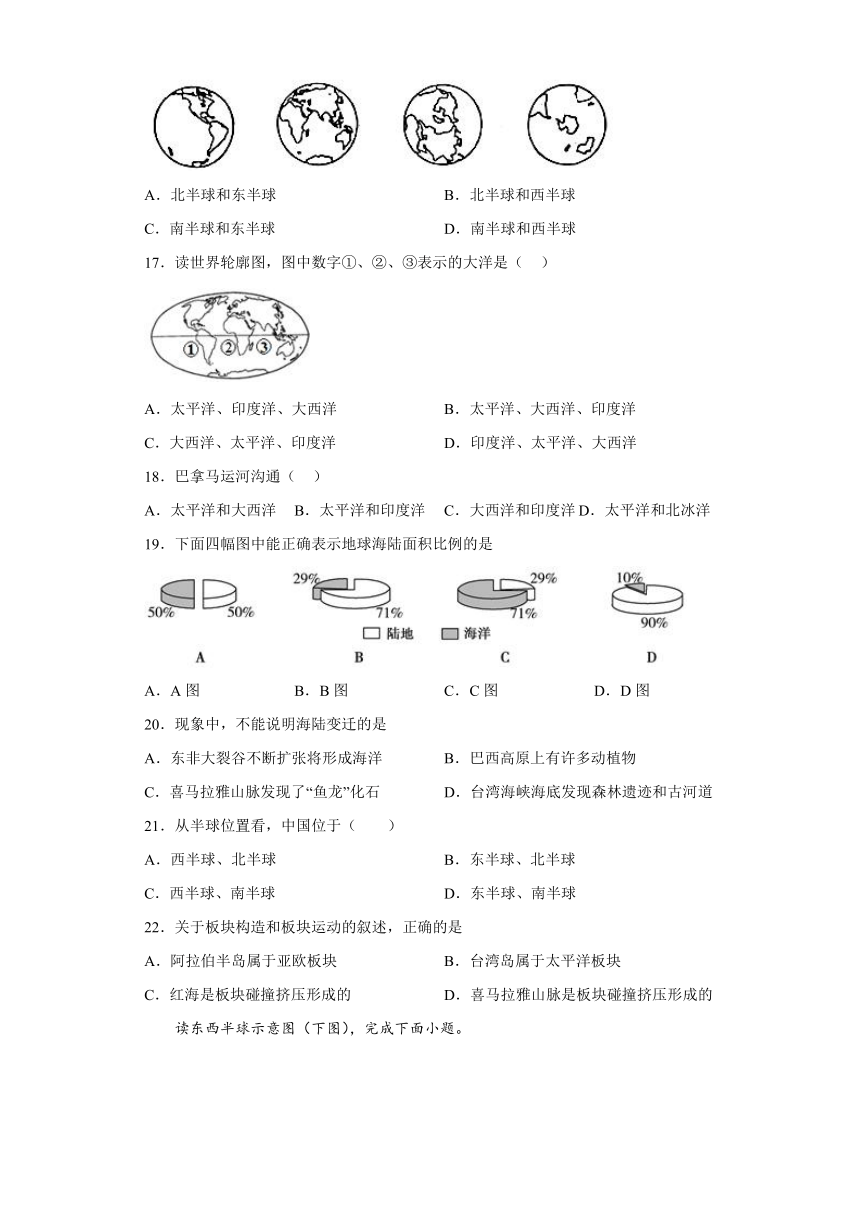 A．北半球和东半球　　B．北半球和西半球

C．南半球和东半球　　D．南半球和西半球

17．读世界轮廓图，图中数字①、②、③表示的大洋是（　）

①　②　③

A．太平洋、印度洋、大西洋　　B．太平洋、大西洋、印度洋

C．大西洋、太平洋、印度洋　　D．印度洋、太平洋、大西洋

18．巴拿马运河沟通（　）

A．太平洋和大西洋　B．太平洋和印度洋　C．大西洋和印度洋 D．太平洋和北冰洋

19．下面四幅图中能正确表示地球海陆面积比例的是

50%　50%　29%　71%　29%　71%　10%　90%

陆地　海洋

A　B　C　D

A．A 图　B．B 图　C．C 图　D．D 图

20．现象中，不能说明海陆变迁的是

A．东非大裂谷不断扩张将形成海洋　　B．巴西高原上有许多动植物

C．喜马拉雅山脉发现了“鱼龙”化石　　D．台湾海峡海底发现森林遗迹和古河道

21．从半球位置看，中国位于（　）

A．西半球、北半球　　B．东半球、北半球

C．西半球、南半球　　D．东半球、南半球

22．关于板块构造和板块运动的叙述，正确的是

A．阿拉伯半岛属于亚欧板块　　B．台湾岛属于太平洋板块

C．红海是板块碰撞挤压形成的　　D．喜马拉雅山脉是板块碰撞挤压形成的

读东西半球示意图（下图），完成下面小题。